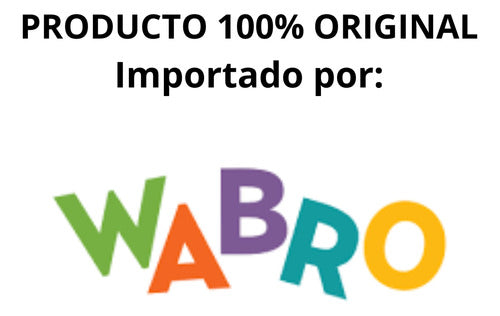 PRODUCTO 100% ORIGINAL
Importado por:

WABRO